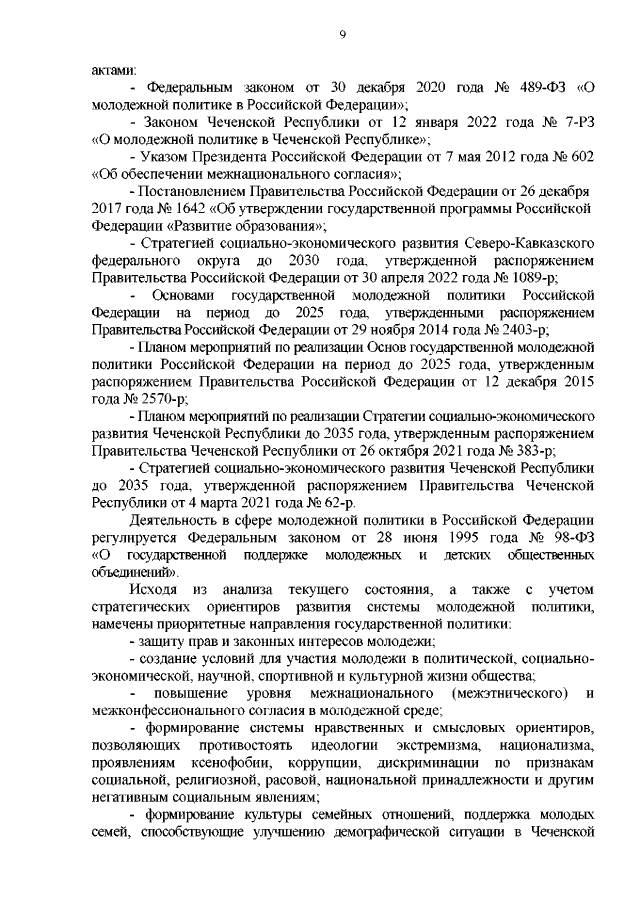 9

актами:

- Федеральным законом от 30 декабря 2020 года № 489-ФЗ «О молодежной политике в Российской Федерации»;

- Законом Чеченской Республики от 12 января 2022 года № 7-РЗ «О молодежной политике в Чеченской Республике»;

- Указом Президента Российской Федерации от 7 мая 2012 года № 602 «Об обеспечении межнационального согласия»;

- Постановлением Правительства Российской Федерации от 26 декабря 2017 года № 1642 «Об утверждении государственной программы Российской Федерации «Развитие образования»;

- Стратегией социально-экономического развития Северо-Кавказского федерального округа до 2030 года, утвержденной распоряжением Правительства Российской Федерации от 30 апреля 2022 года № 1089-р;

- Основами государственной молодежной политики Российской Федерации на период до 2025 года, утвержденными распоряжением Правительства Российской Федерации от 29 ноября 2014 года № 2403-р;

- Планом мероприятий по реализации Основ государственной молодежной политики Российской Федерации на период до 2025 года, утвержденным распоряжением Правительства Российской Федерации от 12 декабря 2015 года № 2570-р;

- Планом мероприятий по реализации Стратегии социально-экономического развития Чеченской Республики до 2035 года, утвержденным распоряжением Правительства Чеченской Республики от 26 октября 2021 года № 383-р;

- Стратегией социально-экономического развития Чеченской Республики до 2035 года, утвержденной распоряжением Правительства Чеченской Республики от 4 марта 2021 года № 62-р.

Деятельность в сфере молодежной политики в Российской Федерации регулируется Федеральным законом от 28 июня 1995 года № 98-ФЗ «О государственной поддержке молодежных и детских общественных объединений».

Исходя из анализа текущего состояния, а также с учетом стратегических ориентиров развития системы молодежной политики, намечены приоритетные направления государственной политики:

- защиту прав и законных интересов молодежи;

- создание условий для участия молодежи в политической, социально-экономической, научной, спортивной и культурной жизни общества;

- повышение уровня межнационального (межэтнического) и межконфессионального согласия в молодежной среде;

- формирование системы нравственных и смысловых ориентиров, позволяющих противостоять идеологии экстремизма, национализма, проявлениям ксенофобии, коррупции, дискриминации по признакам социальной, религиозной, расовой, национальной принадлежности и другим негативным социальным явлениям;

- формирование культуры семейных отношений, поддержка молодых семей, способствующие улучшению демографической ситуации в Чеченской